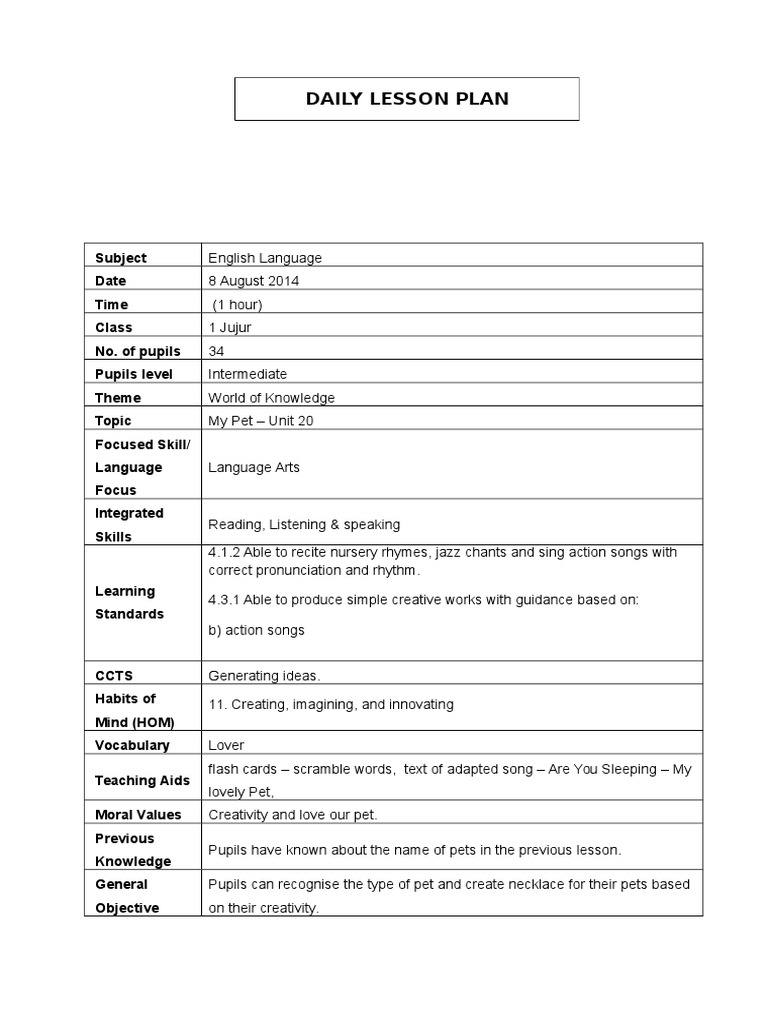 DAILY LESSON PLAN

| Subject | English Language |
|---|---|
| Date | 8 August 2014 |
| Time | (1 hour) |
| Class | 1 Jujur |
| No. of pupils | 34 |
| Pupils level | Intermediate |
| Theme | World of Knowledge |
| Topic | My Pet – Unit 20 |
| Focused Skill/ Language Focus | Language Arts |
| Integrated Skills | Reading, Listening & speaking |
| Learning Standards | 4.1.2 Able to recite nursery rhymes, jazz chants and sing action songs with correct pronunciation and rhythm. 4.3.1 Able to produce simple creative works with guidance based on: b) action songs |
| CCTS | Generating ideas. |
| Habits of Mind (HOM) | 11. Creating, imagining, and innovating |
| Vocabulary | Lover |
| Teaching Aids | flash cards – scramble words, text of adapted song – Are You Sleeping – My lovely Pet, |
| Moral Values | Creativity and love our pet. |
| Previous Knowledge | Pupils have known about the name of pets in the previous lesson. |
| General Objective | Pupils can recognise the type of pet and create necklace for their pets based on their creativity. |